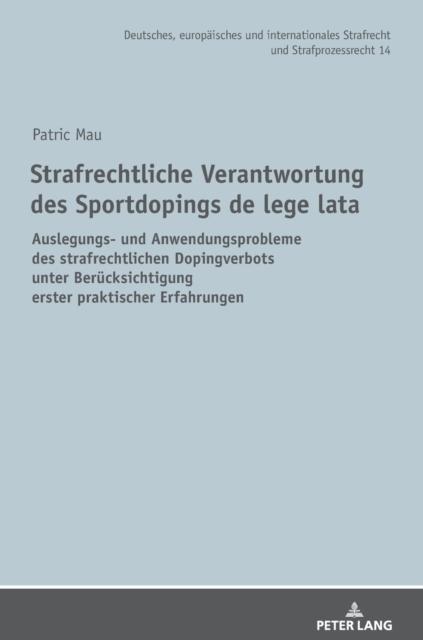 Deutsches, europäisches und internationales Strafrecht
und Strafprozessrecht 14

Patric Mau

Strafrechtliche Verantwortung
des Sportdopings de lege lata

Auslegungs- und Anwendungsprobleme
des strafrechtlichen Dopingverbots
unter Berücksichtigung
erster praktischer Erfahrungen

PETER LANG